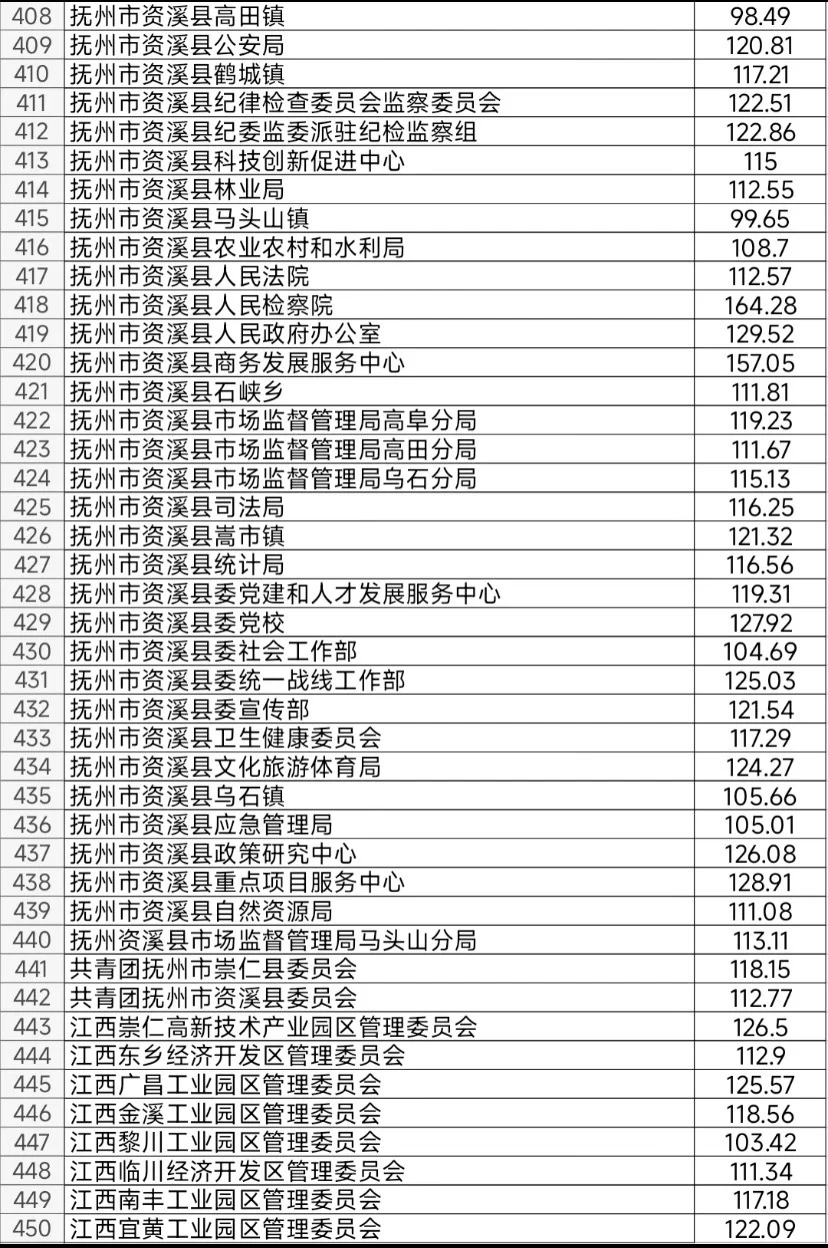 | 408 | 抚州市资溪县高田镇 | 98.49 |
|---|---|---|
| 409 | 抚州市资溪县公安局 | 120.81 |
| 410 | 抚州市资溪县鹤城镇 | 117.21 |
| 411 | 抚州市资溪县纪律检查委员会监察委员会 | 122.51 |
| 412 | 抚州市资溪县纪委监委派驻纪检监察组 | 122.86 |
| 413 | 抚州市资溪县科技创新促进中心 | 115 |
| 414 | 抚州市资溪县林业局 | 112.55 |
| 415 | 抚州市资溪县马头山镇 | 99.65 |
| 416 | 抚州市资溪县农业农村和水利局 | 108.7 |
| 417 | 抚州市资溪县人民法院 | 112.57 |
| 418 | 抚州市资溪县人民检察院 | 164.28 |
| 419 | 抚州市资溪县人民政府办公室 | 129.52 |
| 420 | 抚州市资溪县商务发展服务中心 | 157.05 |
| 421 | 抚州市资溪县石峡乡 | 111.81 |
| 422 | 抚州市资溪县市场监督管理局高阜分局 | 119.23 |
| 423 | 抚州市资溪县市场监督管理局高田分局 | 111.67 |
| 424 | 抚州市资溪县市场监督管理局乌石分局 | 115.13 |
| 425 | 抚州市资溪县司法局 | 116.25 |
| 426 | 抚州市资溪县嵩市镇 | 121.32 |
| 427 | 抚州市资溪县统计局 | 116.56 |
| 428 | 抚州市资溪县委党建和人才发展服务中心 | 119.31 |
| 429 | 抚州市资溪县委党校 | 127.92 |
| 430 | 抚州市资溪县委社会工作部 | 104.69 |
| 431 | 抚州市资溪县委统一战线工作部 | 125.03 |
| 432 | 抚州市资溪县委宣传部 | 121.54 |
| 433 | 抚州市资溪县卫生健康委员会 | 117.29 |
| 434 | 抚州市资溪县文化旅游体育局 | 124.27 |
| 435 | 抚州市资溪县乌石镇 | 105.66 |
| 436 | 抚州市资溪县应急管理局 | 105.01 |
| 437 | 抚州市资溪县政策研究中心 | 126.08 |
| 438 | 抚州市资溪县重点项目服务中心 | 128.91 |
| 439 | 抚州市资溪县自然资源局 | 111.08 |
| 440 | 抚州资溪县市场监督管理局马头山分局 | 113.11 |
| 441 | 共青团抚州市崇仁县委员会 | 118.15 |
| 442 | 共青团抚州市资溪县委员会 | 112.77 |
| 443 | 江西崇仁高新技术产业园区管理委员会 | 126.5 |
| 444 | 江西东乡经济开发区管理委员会 | 112.9 |
| 445 | 江西广昌工业园区管理委员会 | 125.57 |
| 446 | 江西金溪工业园区管理委员会 | 118.56 |
| 447 | 江西黎川工业园区管理委员会 | 103.42 |
| 448 | 江西临川经济开发区管理委员会 | 111.34 |
| 449 | 江西南丰工业园区管理委员会 | 117.18 |
| 450 | 江西宜黄工业园区管理委员会 | 122.09 |